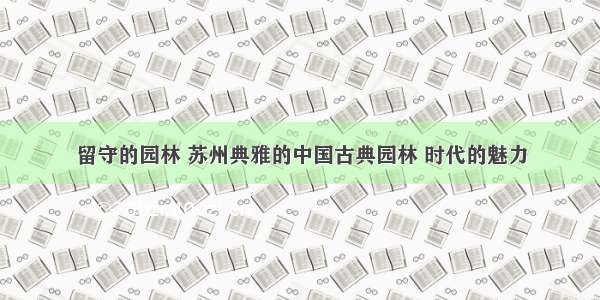 留守的园林 苏州典雅的中国古典园林 时代的魅力